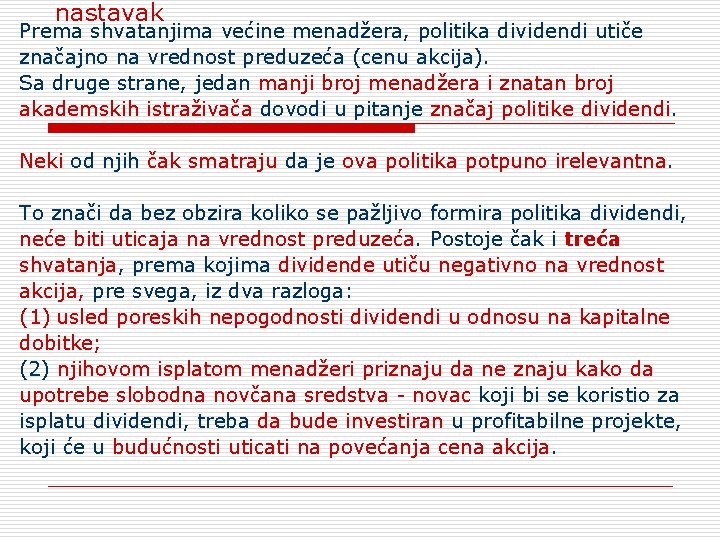 nastavak

Prema shvatanjima većine menadžera, politika dividendi utiče značajno na vrednost preduzeća (cenu akcija).
Sa druge strane, jedan manji broj menadžera i znatan broj akademskih istraživača dovodi u pitanje značaj politike dividendi.

Neki od njih čak smatraju da je ova politika potpuno irelevantna.

To znači da bez obzira koliko se pažljivo formira politika dividendi, neće biti uticaja na vrednost preduzeća. Postoje čak i treća shvatanja, prema kojima dividende utiču negativno na vrednost akcija, pre svega, iz dva razloga:
(1) usled poreskih nepogodnosti dividendi u odnosu na kapitalne dobitke;
(2) njihovom isplatom menadžeri priznaju da ne znaju kako da upotrebe slobodna novčana sredstva - novac koji bi se koristio za isplatu dividendi, treba da bude investiran u profitabilne projekte, koji će u budućnosti uticati na povećanja cena akcija.